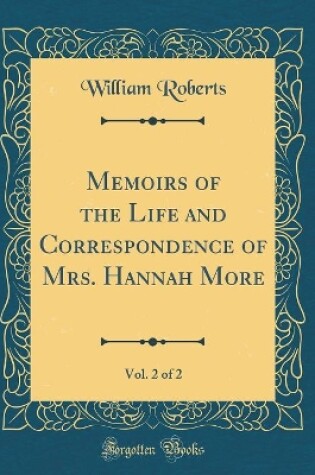 William Roberts

Memoirs of the Life and Correspondence of Mrs. Hannah More

Vol. 2 of 2

Forgotten Books